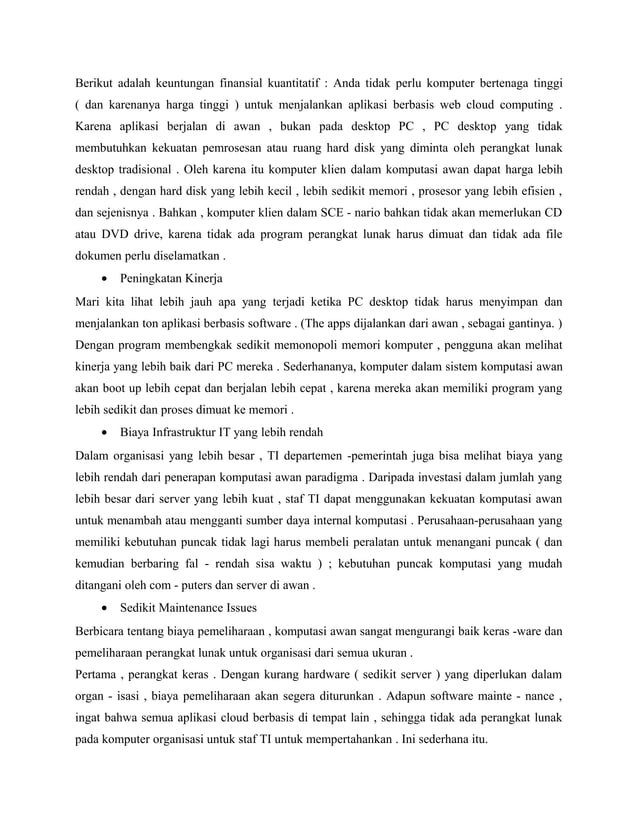 Berikut adalah keuntungan finansial kuantitatif : Anda tidak perlu komputer bertenaga tinggi ( dan karenanya harga tinggi ) untuk menjalankan aplikasi berbasis web cloud computing . Karena aplikasi berjalan di awan , bukan pada desktop PC , PC desktop yang tidak membutuhkan kekuatan pemrosesan atau ruang hard disk yang diminta oleh perangkat lunak desktop tradisional . Oleh karena itu komputer klien dalam komputasi awan dapat harga lebih rendah , dengan hard disk yang lebih kecil , lebih sedikit memori , prosesor yang lebih efisien , dan sejenisnya . Bahkan , komputer klien dalam SCE - nario bahkan tidak akan memerlukan CD atau DVD drive, karena tidak ada program perangkat lunak harus dimuat dan tidak ada file dokumen perlu diselamatkan .

• Peningkatan Kinerja

Mari kita lihat lebih jauh apa yang terjadi ketika PC desktop tidak harus menyimpan dan menjalankan ton aplikasi berbasis software . (The apps dijalankan dari awan , sebagai gantinya. ) Dengan program membengkak sedikit memonopoli memori komputer , pengguna akan melihat kinerja yang lebih baik dari PC mereka . Sederhananya, komputer dalam sistem komputasi awan akan boot up lebih cepat dan berjalan lebih cepat , karena mereka akan memiliki program yang lebih sedikit dan proses dimuat ke memori .

• Biaya Infrastruktur IT yang lebih rendah

Dalam organisasi yang lebih besar , TI departemen -pemerintah juga bisa melihat biaya yang lebih rendah dari penerapan komputasi awan paradigma . Daripada investasi dalam jumlah yang lebih besar dari server yang lebih kuat , staf TI dapat menggunakan kekuatan komputasi awan untuk menambah atau mengganti sumber daya internal komputasi . Perusahaan-perusahaan yang memiliki kebutuhan puncak tidak lagi harus membeli peralatan untuk menangani puncak ( dan kemudian berbaring fal - rendah sisa waktu ) ; kebutuhan puncak komputasi yang mudah ditangani oleh com - puters dan server di awan .

• Sedikit Maintenance Issues

Berbicara tentang biaya pemeliharaan , komputasi awan sangat mengurangi baik keras -ware dan pemeliharaan perangkat lunak untuk organisasi dari semua ukuran .
Pertama , perangkat keras . Dengan kurang hardware ( sedikit server ) yang diperlukan dalam organ - isasi , biaya pemeliharaan akan segera diturunkan . Adapun software mainte - nance , ingat bahwa semua aplikasi cloud berbasis di tempat lain , sehingga tidak ada perangkat lunak pada komputer organisasi untuk staf TI untuk mempertahankan . Ini sederhana itu.